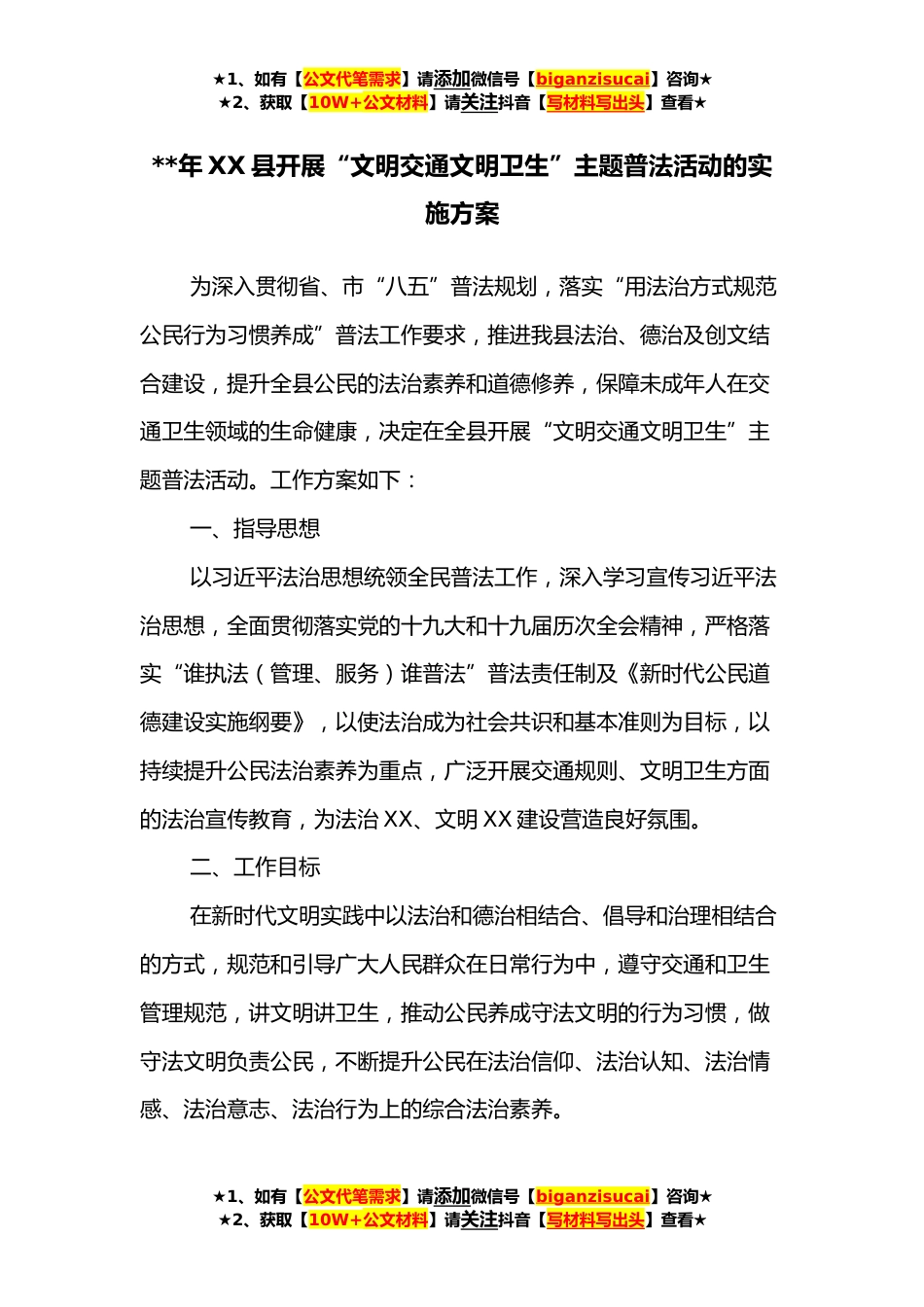 ★1、如有【公文代笔需求】请添加微信号【biganzisucai】咨询★
★2、获取【10W+公文材料】请关注抖音【写材料写出头】查看★

**年 XX 县开展“文明交通文明卫生”主题普法活动的实施方案

为深入贯彻省、市“八五”普法规划，落实“用法治方式规范公民行为习惯养成”普法工作要求，推进我县法治、德治及创文结合建设，提升全县公民的法治素养和道德修养，保障未成年人在交通卫生领域的生命健康，决定在全县开展“文明交通文明卫生”主题普法活动。工作方案如下：

一、指导思想

以习近平法治思想统领全民普法工作，深入学习宣传习近平法治思想，全面贯彻落实党的十九大和十九届历次全会精神，严格落实“谁执法（管理、服务）谁普法”普法责任制及《新时代公民道德建设实施纲要》，以使法治成为社会共识和基本准则为目标，以持续提升公民法治素养为重点，广泛开展交通规则、文明卫生方面的法治宣传教育，为法治 XX、文明 XX 建设营造良好氛围。

二、工作目标

在新时代文明实践中以法治和德治相结合、倡导和治理相结合的方式，规范和引导广大人民群众在日常行为中，遵守交通和卫生管理规范，讲文明讲卫生，推动公民养成守法文明的行为习惯，做守法文明负责公民，不断提升公民在法治信仰、法治认知、法治情感、法治意志、法治行为上的综合法治素养。

★1、如有【公文代笔需求】请添加微信号【biganzisucai】咨询★
★2、获取【10W+公文材料】请关注抖音【写材料写出头】查看★